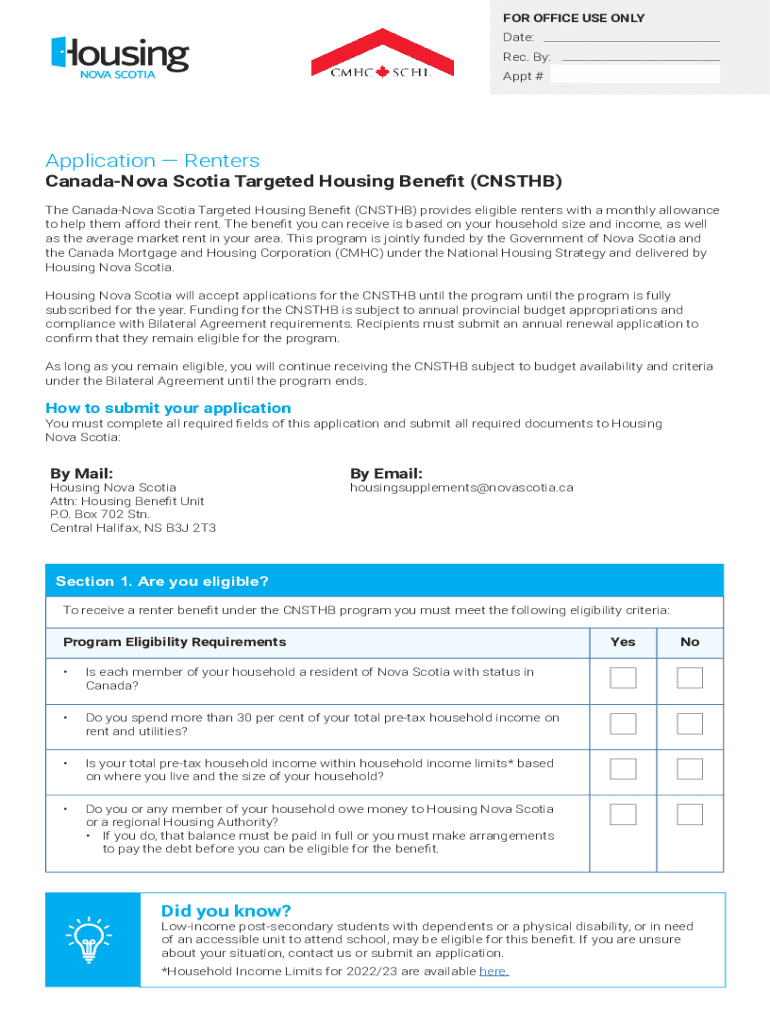 Housing
NOVA SCOTIA

CMHC SCHL

FOR OFFICE USE ONLY
Date:
Rec. By:
Appt #

Application — Renters
Canada-Nova Scotia Targeted Housing Benefit (CNSTHB)

The Canada-Nova Scotia Targeted Housing Benefit (CNSTHB) provides eligible renters with a monthly allowance to help them afford their rent. The benefit you can receive is based on your household size and income, as well as the average market rent in your area. This program is jointly funded by the Government of Nova Scotia and the Canada Mortgage and Housing Corporation (CMHC) under the National Housing Strategy and delivered by Housing Nova Scotia.

Housing Nova Scotia will accept applications for the CNSTHB until the program until the program is fully subscribed for the year. Funding for the CNSTHB is subject to annual provincial budget appropriations and compliance with Bilateral Agreement requirements. Recipients must submit an annual renewal application to confirm that they remain eligible for the program.

As long as you remain eligible, you will continue receiving the CNSTHB subject to budget availability and criteria under the Bilateral Agreement until the program ends.

How to submit your application
You must complete all required fields of this application and submit all required documents to Housing Nova Scotia:

By Mail:
Housing Nova Scotia
Attn: Housing Benefit Unit
P.O. Box 702 Stn.
Central Halifax, NS B3J 2T3

By Email:
housingsupplements@novascotia.ca

Section 1. Are you eligible?
To receive a renter benefit under the CNSTHB program you must meet the following eligibility criteria:

| Program Eligibility Requirements | Yes | No |
|---|---|---|
| • Is each member of your household a resident of Nova Scotia with status in Canada? | | |
| • Do you spend more than 30 per cent of your total pre-tax household income on rent and utilities? | | |
| • Is your total pre-tax household income within household income limits* based on where you live and the size of your household? | | |
| • Do you or any member of your household owe money to Housing Nova Scotia or a regional Housing Authority? • If you do, that balance must be paid in full or you must make arrangements to pay the debt before you can be eligible for the benefit. | | |

Did you know?
Low-income post-secondary students with dependents or a physical disability, or in need of an accessible unit to attend school, may be eligible for this benefit. If you are unsure about your situation, contact us or submit an application.
*Household Income Limits for 2022/23 are available here.